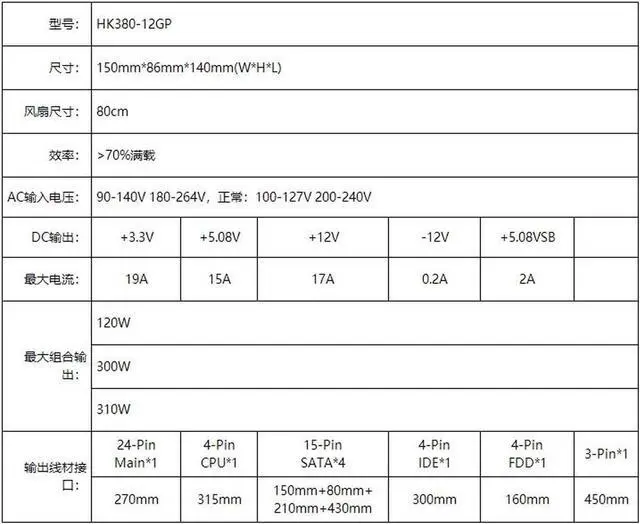 | 型号: | HK380-12GP | | | | | |
|---|---|---|---|---|---|---|
| 尺寸: | 150mm*86mm*140mm(W*H*L) | | | | | |
| 风扇尺寸: | 80cm | | | | | |
| 效率: | >70%满载 | | | | | |
| AC输入电压: | 90-140V 180-264V,正常:100-127V 200-240V | | | | | |
| DC输出: | +3.3V | +5.08V | +12V | -12V | +5.08VSB | |
| 最大电流: | 19A | 15A | 17A | 0.2A | 2A | |
| 最大组合输出: | 120W | | | | | |
| | 300W | | | | | |
| | 310W | | | | | |
| 输出线材接口: | 24-Pin Main*1 | 4-Pin CPU*1 | 15-Pin SATA*4 | 4-Pin IDE*1 | 4-Pin FDD*1 | 3-Pin*1 |
| | 270mm | 315mm | 150mm+80mm+210mm+430mm | 300mm | 160mm | 450mm |